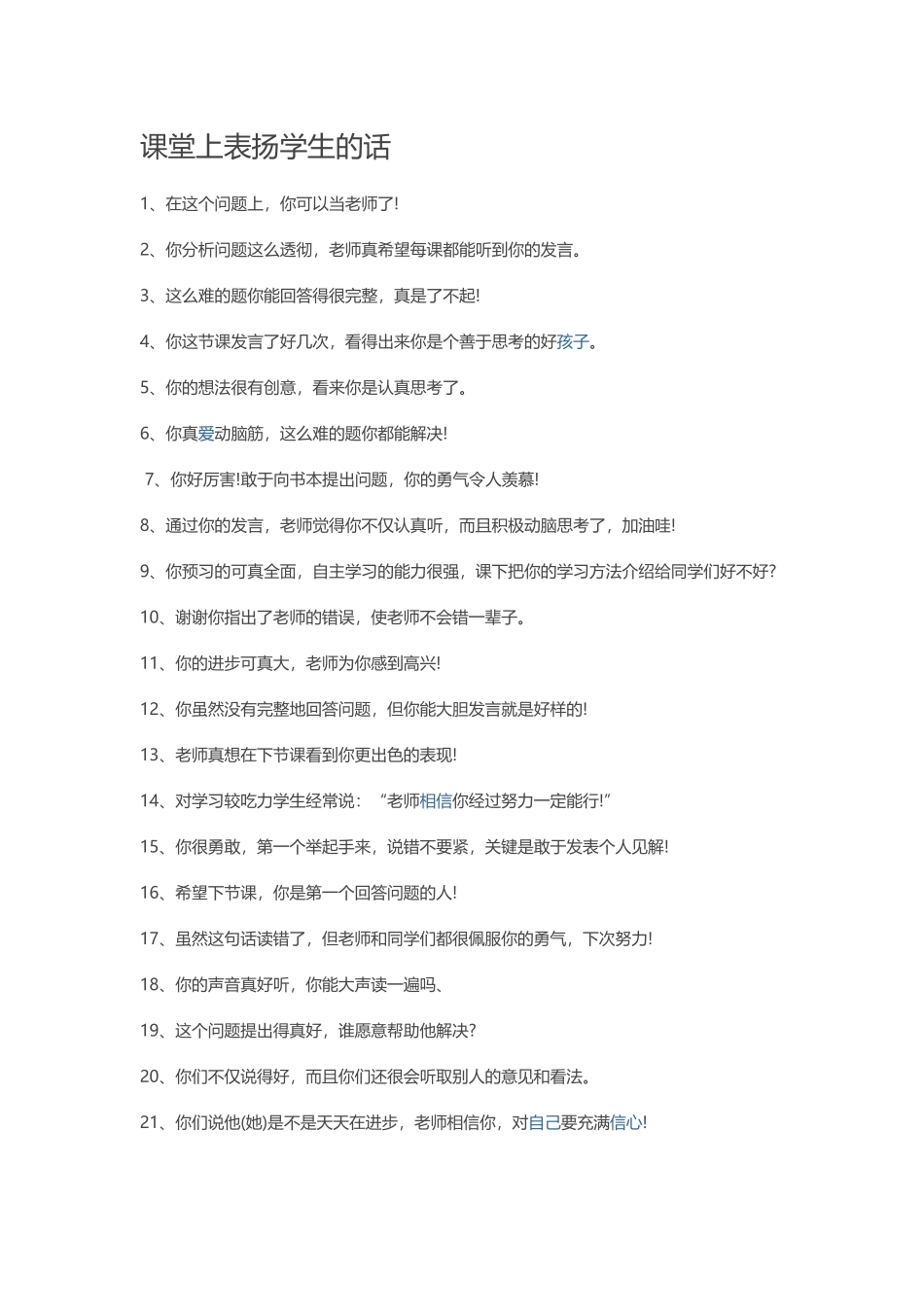 课堂上表扬学生的话

1、在这个问题上，你可以当老师了!

2、你分析问题这么透彻，老师真希望每课都能听到你的发言。

3、这么难的题你能回答得很完整，真是了不起!

4、你这节课发言了好几次，看得出来你是个善于思考的好孩子。

5、你的想法很有创意，看来你是认真思考了。

6、你真爱动脑筋，这么难的题你都能解决!

7、你好厉害!敢于向书本提出问题，你的勇气令人羡慕!

8、通过你的发言，老师觉得你不仅认真听，而且积极动脑思考了，加油哇!

9、你预习的可真全面，自主学习的能力很强，课下把你的学习方法介绍给同学们好不好?

10、谢谢你指出了老师的错误，使老师不会错一辈子。

11、你的进步可真大，老师为你感到高兴!

12、你虽然没有完整地回答问题，但你能大胆发言就是好样的!

13、老师真想在下节课看到你更出色的表现!

14、对学习较吃力学生经常说：“老师相信你经过努力一定能行!”

15、你很勇敢，第一个举起手来，说错不要紧，关键是敢于发表个人见解!

16、希望下节课，你是第一个回答问题的人!

17、虽然这句话读错了，但老师和同学们都很佩服你的勇气，下次努力!

18、你的声音真好听，你能大声读一遍吗、

19、这个问题提出得真好，谁愿意帮助他解决?

20、你们不仅说得好，而且你们还很会听取别人的意见和看法。

21、你们说他(她)是不是天天在进步，老师相信你，对自己要充满信心!